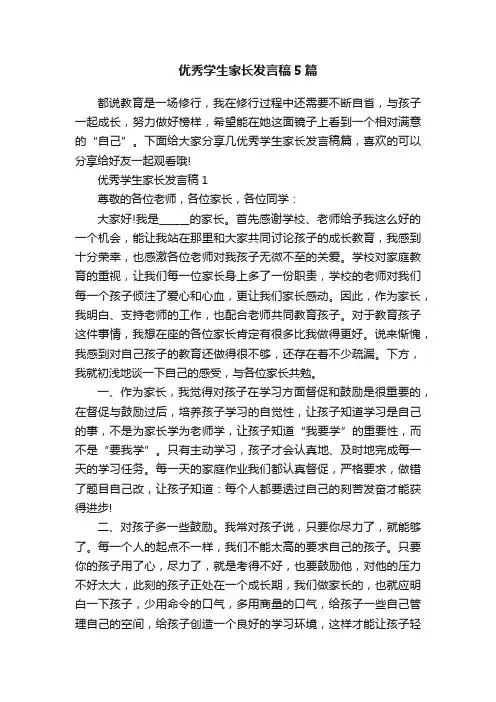 优秀学生家长发言稿5篇

都说教育是一场修行，我在修行过程中还需要不断自省，与孩子一起成长，努力做好榜样，希望能在她这面镜子上看到一个相对满意的“自己”。下面给大家分享几优秀学生家长发言稿篇，喜欢的可以分享给好友一起观看哦!

优秀学生家长发言稿1

尊敬的各位老师，各位家长，各位同学：

大家好!我是______的家长。首先感谢学校、老师给予我这么好的一个机会，能让我站在那里和大家共同讨论孩子的成长教育，我感到十分荣幸，也感激各位老师对我孩子无微不至的关爱。学校对家庭教育的重视，让我们每一位家长身上多了一份职责，学校的老师对我们每一个孩子倾注了爱心和心血，更让我们家长感动。因此，作为家长，我明白、支持老师的工作，也配合老师共同教育孩子。对于教育孩子这件事情，我想在座的各位家长肯定有很多比我做得更好。说来惭愧，我感到对自己孩子的教育还做得很不够，还存在着不少疏漏。下方，我就初浅地谈一下自己的感受，与各位家长共勉。

一、作为家长，我觉得对孩子在学习方面督促和鼓励是很重要的，在督促与鼓励过后，培养孩子学习的自觉性，让孩子知道学习是自己的事，不是为家长学为老师学，让孩子知道“我要学”的重要性，而不是“要我学”。只有主动学习，孩子才会认真地、及时地完成每一天的学习任务。每一天的家庭作业我们都认真督促，严格要求，做错了题目自己改，让孩子知道：每个人都要透过自己的刻苦发奋才能获得进步!

二、对孩子多一些鼓励。我常对孩子说，只要你尽力了，就能够了。每一个人的起点不一样，我们不能太高的要求自己的孩子。只要你的孩子用了心，尽力了，就是考得不好，也要鼓励他，对他的压力不好太大，此刻的孩子正处在一个成长期，我们做家长的，也就应明白一下孩子，少用命令的口气，多用商量的口气，给孩子一些自己管理自己的空间，给孩子创造一个良好的学习环境，这样才能让孩子轻